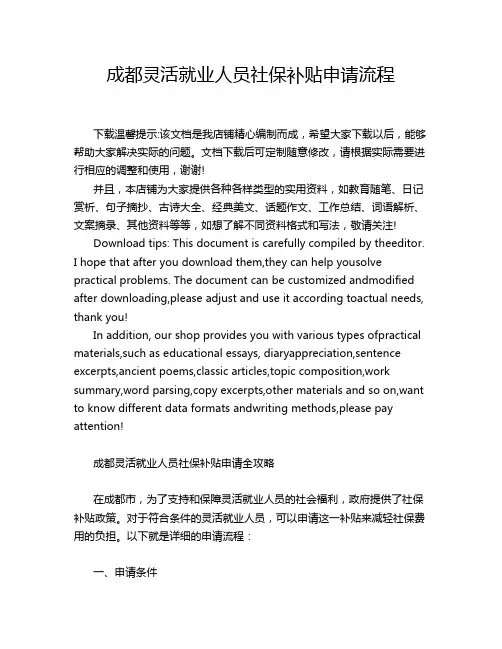 成都灵活就业人员社保补贴申请流程

下载温馨提示:该文档是我店铺精心编制而成，希望大家下载以后，能够帮助大家解决实际的问题。文档下载后可定制随意修改，请根据实际需要进行相应的调整和使用，谢谢!

并且，本店铺为大家提供各种各样类型的实用资料，如教育随笔、日记赏析、句子摘抄、古诗大全、经典美文、话题作文、工作总结、词语解析、文案摘录、其他资料等等，如想了解不同资料格式和写法，敬请关注!

Download tips: This document is carefully compiled by theeditor. I hope that after you download them,they can help yousolve practical problems. The document can be customized andmodified after downloading,please adjust and use it according toactual needs, thank you!

In addition, our shop provides you with various types ofpractical materials,such as educational essays, diaryappreciation,sentence excerpts,ancient poems,classic articles,topic composition,work summary,word parsing,copy excerpts,other materials and so on,want to know different data formats andwriting methods,please pay attention!

成都灵活就业人员社保补贴申请全攻略

在成都市，为了支持和保障灵活就业人员的社会福利，政府提供了社保补贴政策。对于符合条件的灵活就业人员，可以申请这一补贴来减轻社保费用的负担。以下就是详细的申请流程：

一、申请条件